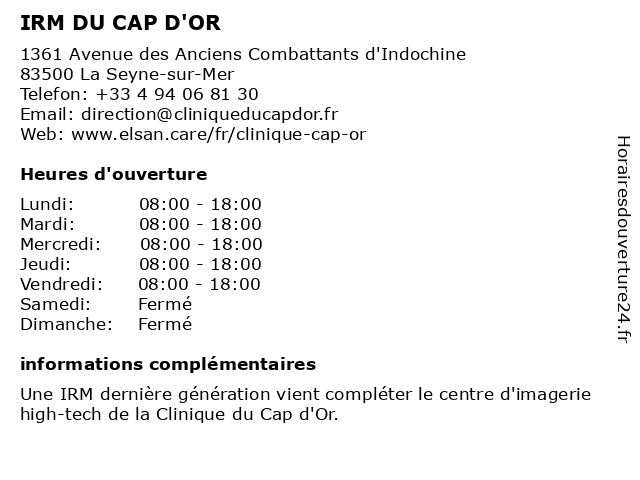 IRM DU CAP D'OR

1361 Avenue des Anciens Combattants d'Indochine
83500 La Seyne-sur-Mer
Telefon: +33 4 94 06 81 30
Email: direction@cliniqueducapdor.fr
Web: www.elsan.care/fr/clinique-cap-or

Heures d'ouverture

| | |
|---|---|
| Lundi: | 08:00 - 18:00 |
| Mardi: | 08:00 - 18:00 |
| Mercredi: | 08:00 - 18:00 |
| Jeudi: | 08:00 - 18:00 |
| Vendredi: | 08:00 - 18:00 |
| Samedi: | Fermé |
| Dimanche: | Fermé |

informations complémentaires

Une IRM dernière génération vient compléter le centre d'imagerie high-tech de la Clinique du Cap d'Or.

Horairesdouverture24.fr